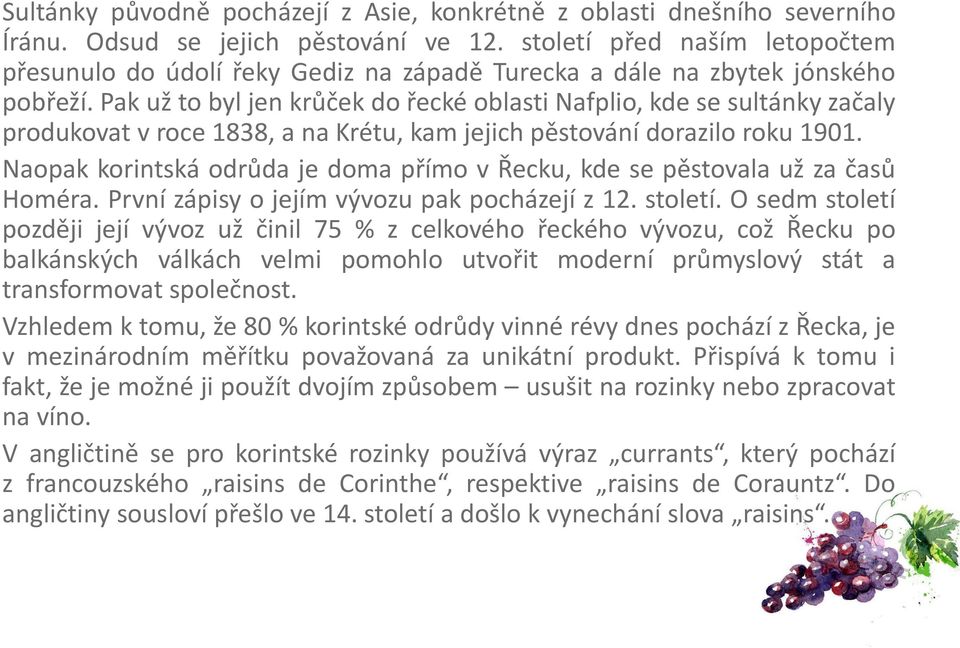 Sultánky původně pocházejí z Asie, konkrétně z oblasti dnešního severního Íránu. Odsud se jejich pěstování ve 12. století před naším letopočtem přesunulo do údolí řeky Gediz na západě Turecka a dále na zbytek jónského pobřeží. Pak už to byl jen krůček do řecké oblasti Nafplio, kde se sultánky začaly produkovat v roce 1838, a na Krétu, kam jejich pěstování dorazilo roku 1901.

Naopak korintská odrůda je doma přímo v Řecku, kde se pěstovala už za časů Homéra. První zápisy o jejím vývozu pak pocházejí z 12. století. O sedm století později její vývoz už činil 75 % z celkového řeckého vývozu, což Řecku po balkánských válkách velmi pomohlo utvořit moderní průmyslový stát a transformovat společnost.

Vzhledem k tomu, že 80 % korintské odrůdy vinné révy dnes pochází z Řecka, je v mezinárodním měřítku považovaná za unikátní produkt. Přispívá k tomu i fakt, že je možné ji použít dvojím způsobem – usušit na rozinky nebo zpracovat na víno.

V angličtině se pro korintské rozinky používá výraz „currants“, který pochází z francouzského „raisins de Corinthe“, respektive „raisins de Corauntz“. Do angličtiny sousloví přešlo ve 14. století a došlo k vynechání slova „raisins“.